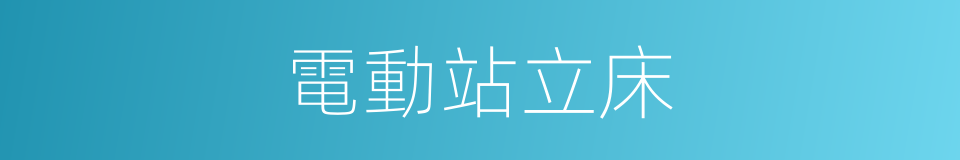 電動站立床